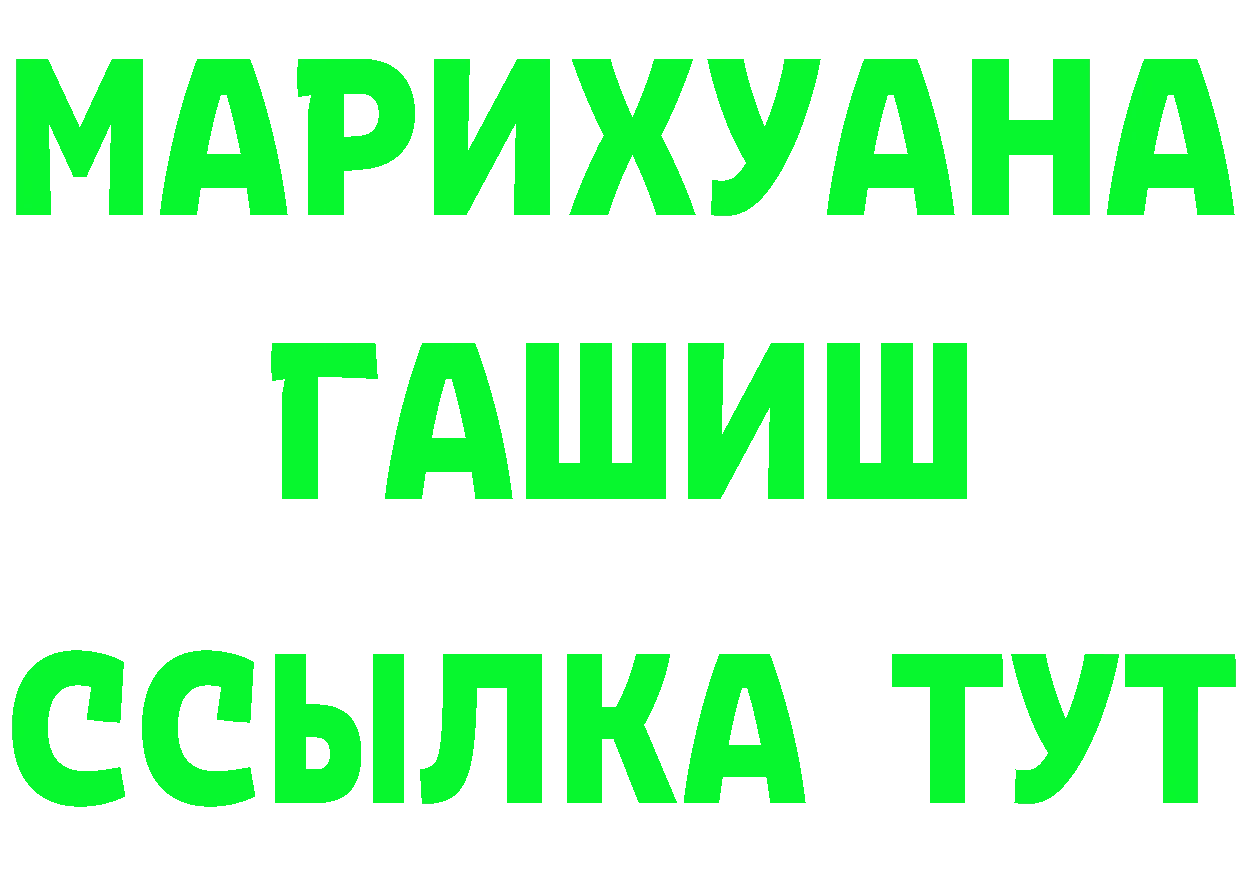 МАРИХУАНА
ГАШИШ
ССЫЛКА ТУТ